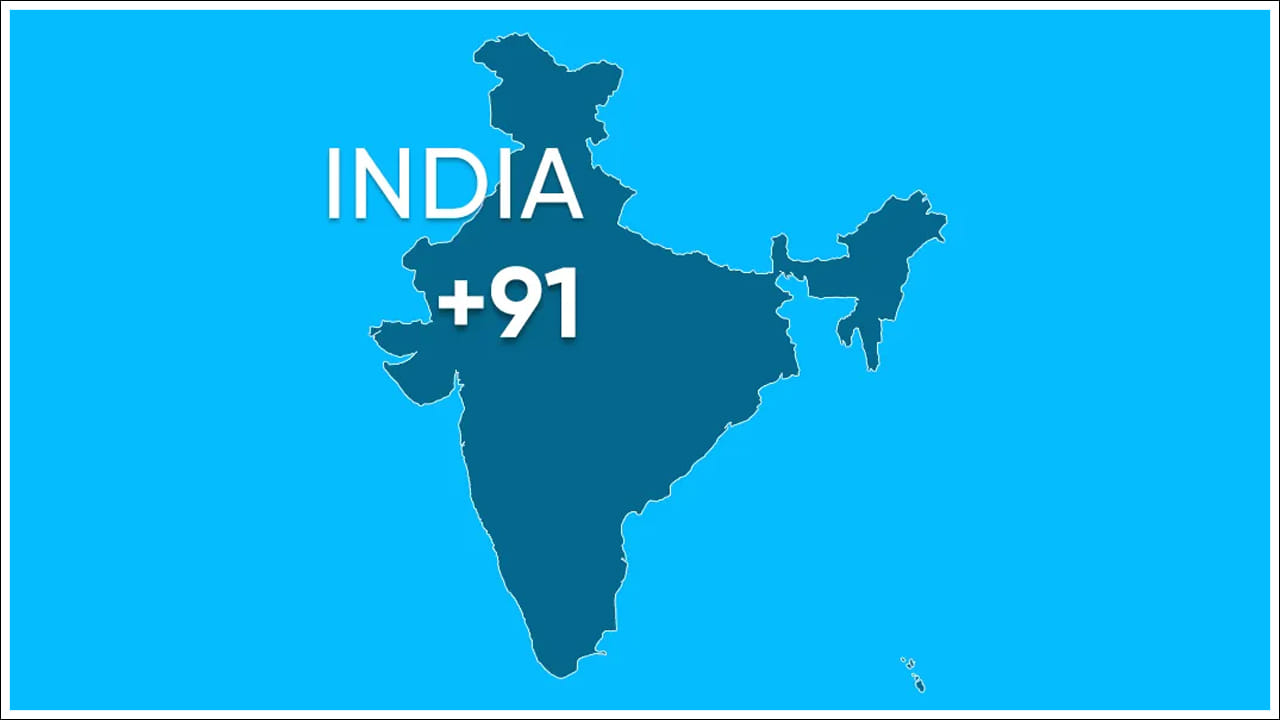 INDIA
+91